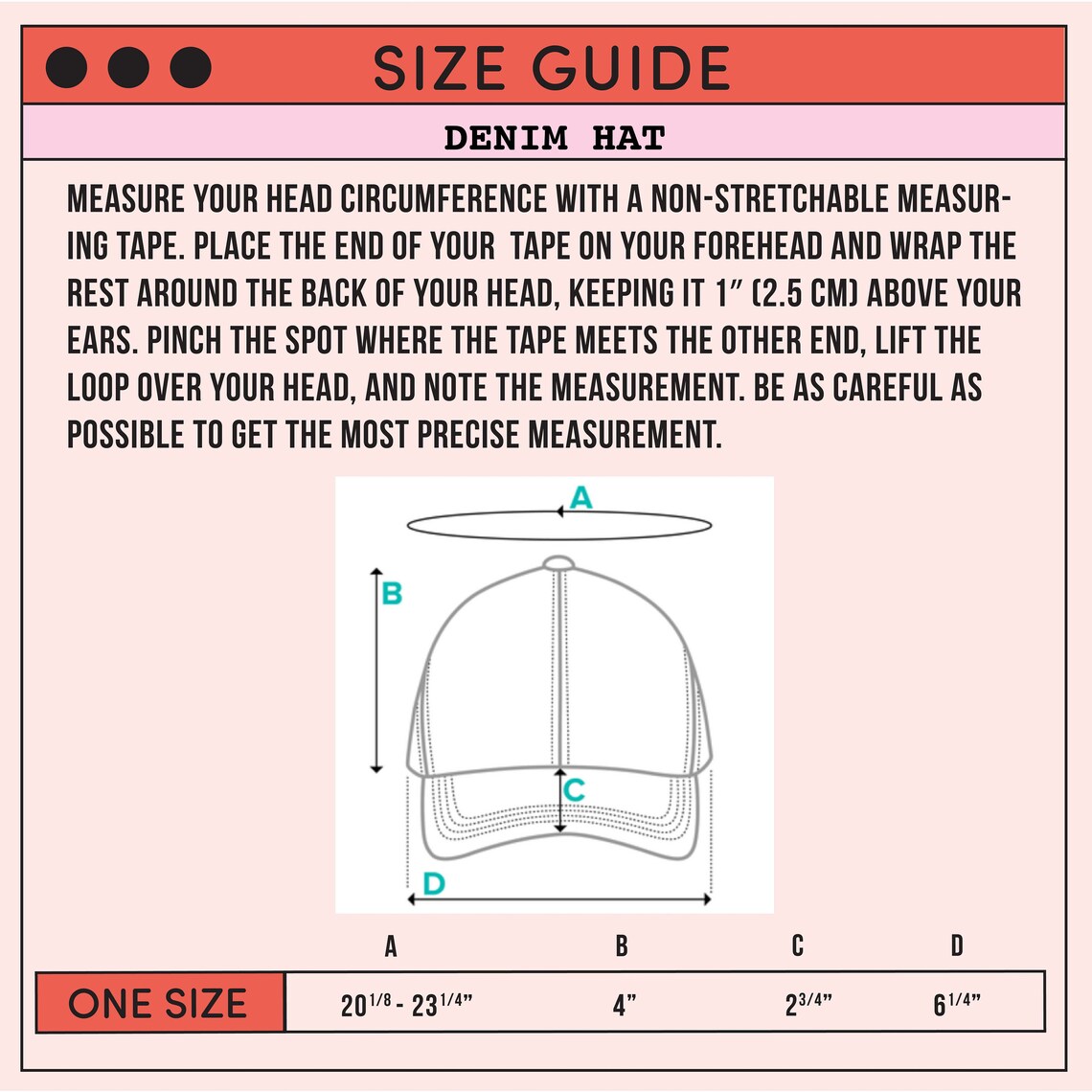 SIZE GUIDE

DENIM HAT

MEASURE YOUR HEAD CIRCUMFERENCE WITH A NON-STRETCHABLE MEASURING TAPE. PLACE THE END OF YOUR TAPE ON YOUR FOREHEAD AND WRAP THE REST AROUND THE BACK OF YOUR HEAD, KEEPING IT 1" (2.5 CM) ABOVE YOUR EARS. PINCH THE SPOT WHERE THE TAPE MEETS THE OTHER END, LIFT THE LOOP OVER YOUR HEAD, AND NOTE THE MEASUREMENT. BE AS CAREFUL AS POSSIBLE TO GET THE MOST PRECISE MEASUREMENT.

A

B

C

D

| | A | B | C | D |
|---|---|---|---|---|
| ONE SIZE | $20^{1/8}$ - $23^{1/4}$" | 4" | $2^{3/4}$" | $6^{1/4}$" |